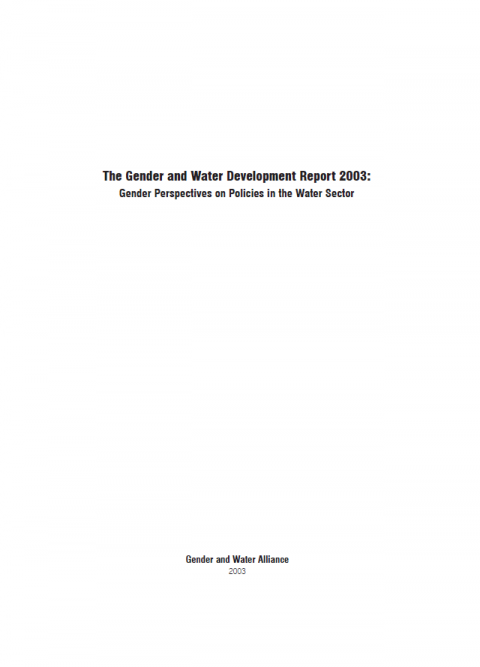 The Gender and Water Development Report 2003:
Gender Perspectives on Policies in the Water Sector

Gender and Water Alliance
2003